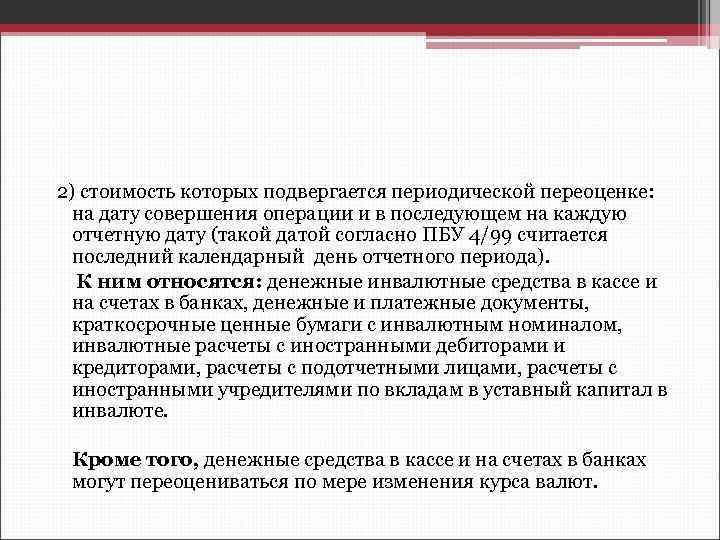 2) стоимость которых подвергается периодической переоценке: на дату совершения операции и в последующем на каждую отчетную дату (такой датой согласно ПБУ 4/99 считается последний календарный день отчетного периода).

К ним относятся: денежные инвалютные средства в кассе и на счетах в банках, денежные и платежные документы, краткосрочные ценные бумаги с инвалютным номиналом, инвалютные расчеты с иностранными дебиторами и кредиторами, расчеты с подотчетными лицами, расчеты с иностранными учредителями по вкладам в уставный капитал в инвалюте.

Кроме того, денежные средства в кассе и на счетах в банках могут переоцениваться по мере изменения курса валют.